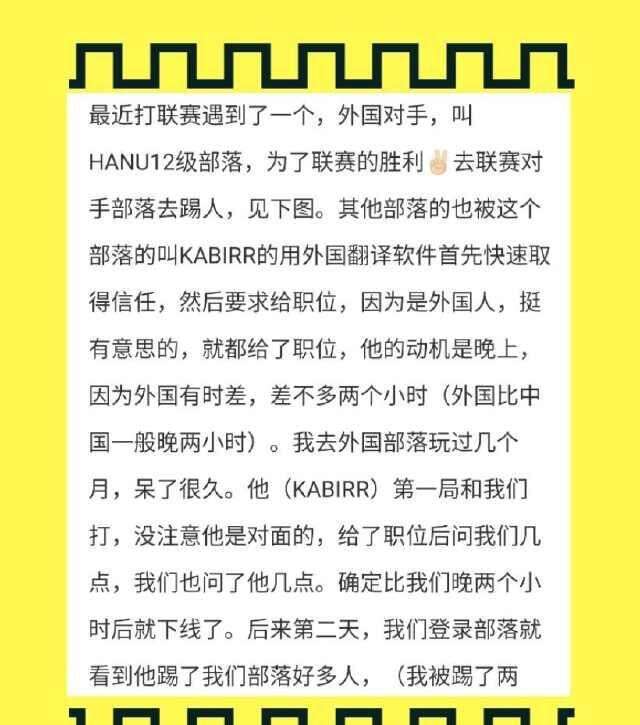 最近打联赛遇到了一个，外国对手，叫HANU12级部落，为了联赛的胜利✌去联赛对手部落去踢人，见下图。其他部落的也被这个部落的叫KABIRR的用外国翻译软件首先快速取得信任，然后要求给职位，因为是外国人，挺有意思的，就都给了职位，他的动机是晚上，因为外国有时差，差不多两个小时（外国比中国一般晚两小时）。我去外国部落玩过几个月，呆了很久。他（KABIRR）第一局和我们打，没注意他是对面的，给了职位后问我们几点，我们也问了他几点。确定比我们晚两个小时后就下线了。后来第二天，我们登录部落就看到他踢了我们部落好多人，（我被踢了两